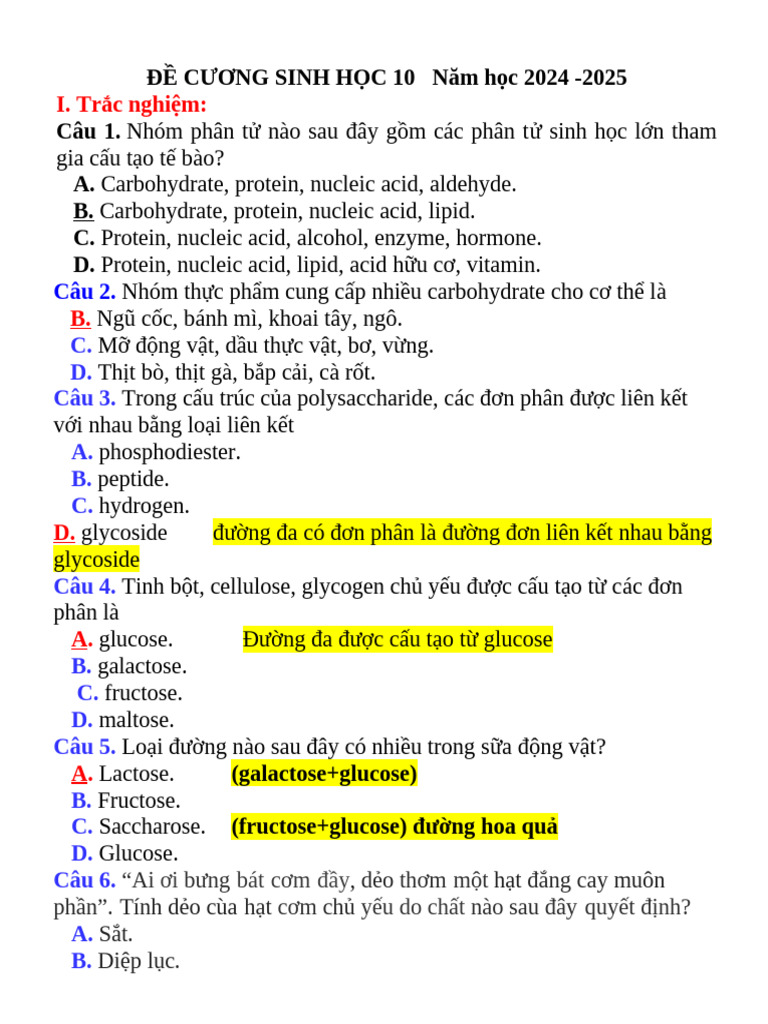 ĐỀ CƯƠNG SINH HỌC 10   Năm học 2024 -2025
I. Trắc nghiệm:
Câu 1. Nhóm phân tử nào sau đây gồm các phân tử sinh học lớn tham gia cấu tạo tế bào?
A. Carbohydrate, protein, nucleic acid, aldehyde.
B. Carbohydrate, protein, nucleic acid, lipid.
C. Protein, nucleic acid, alcohol, enzyme, hormone.
D. Protein, nucleic acid, lipid, acid hữu cơ, vitamin.
Câu 2. Nhóm thực phẩm cung cấp nhiều carbohydrate cho cơ thể là
B. Ngũ cốc, bánh mì, khoai tây, ngô.
C. Mỡ động vật, dầu thực vật, bơ, vừng.
D. Thịt bò, thịt gà, bắp cải, cà rốt.
Câu 3. Trong cấu trúc của polysaccharide, các đơn phân được liên kết với nhau bằng loại liên kết
A. phosphodiester.
B. peptide.
C. hydrogen.
D. glycoside   đường đa có đơn phân là đường đơn liên kết nhau bằng glycoside
Câu 4. Tinh bột, cellulose, glycogen chủ yếu được cấu tạo từ các đơn phân là
A. glucose.   Đường đa được cấu tạo từ glucose
B. galactose.
C. fructose.
D. maltose.
Câu 5. Loại đường nào sau đây có nhiều trong sữa động vật?
A. Lactose.   (galactose+glucose)
B. Fructose.
C. Saccharose.   (fructose+glucose) đường hoa quả
D. Glucose.
Câu 6. “Ai ơi bưng bát cơm đầy, dẻo thơm một hạt đắng cay muôn phần”. Tính dẻo của hạt cơm chủ yếu do chất nào sau đây quyết định?
A. Sắt.
B. Diệp lục.